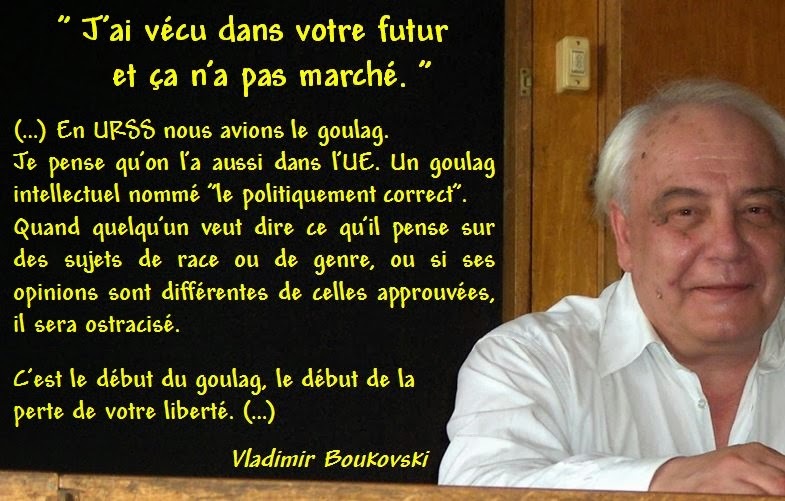 " J'ai vécu dans votre futur et ça n'a pas marché. "

(...) En URSS nous avions le goulag. Je pense qu'on l'a aussi dans l'UE. Un goulag intellectuel nommé "le politiquement correct". Quand quelqu'un veut dire ce qu'il pense sur des sujets de race ou de genre, ou si ses opinions sont différentes de celles approuvées, il sera ostracisé.

C'est le début du goulag, le début de la perte de votre liberté. (...)

Vladimir Boukovski